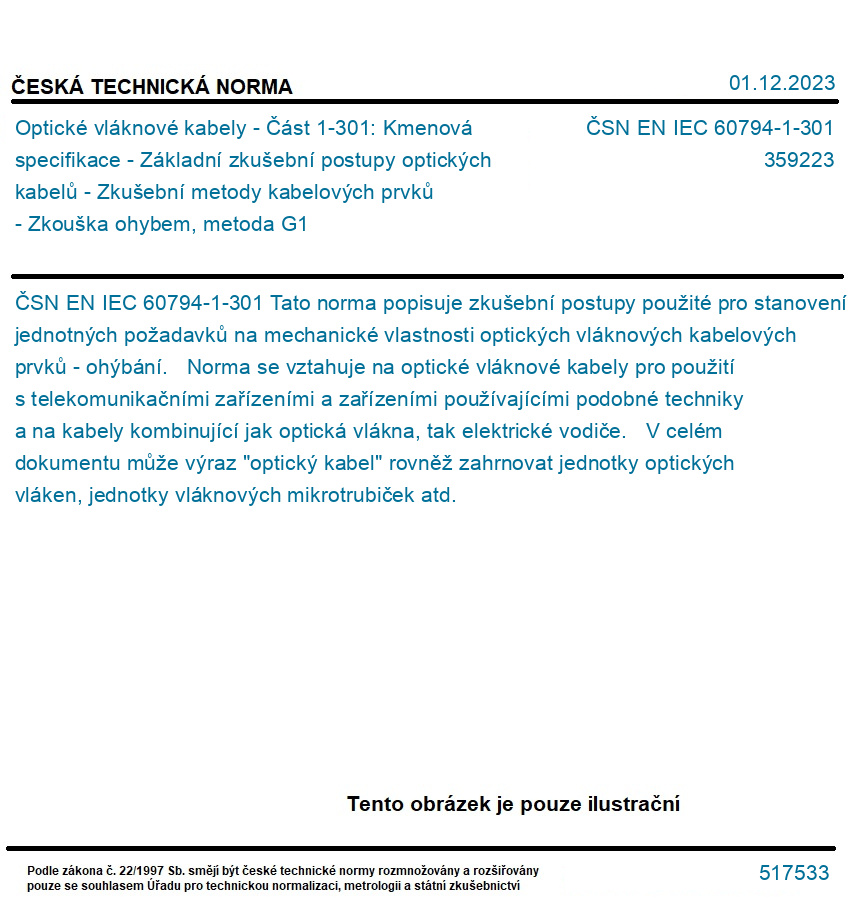 ČESKÁ TECHNICKÁ NORMA

01.12.2023

Optické vláknové kabely - Část 1-301: Kmenová specifikace - Základní zkušební postupy optických kabelů - Zkušební metody kabelových prvků - Zkouška ohybem, metoda G1

ČSN EN IEC 60794-1-301
359223

ČSN EN IEC 60794-1-301 Tato norma popisuje zkušební postupy použité pro stanovení jednotných požadavků na mechanické vlastnosti optických vláknových kabelových prvků - ohýbání. Norma se vztahuje na optické vláknové kabely pro použití s telekomunikačními zařízeními a zařízeními používajícími podobné techniky a na kabely kombinující jak optická vlákna, tak elektrické vodiče. V celém dokumentu může výraz "optický kabel" rovněž zahrnovat jednotky optických vláken, jednotky vláknových mikrotrubiček atd.

Tento obrázek je pouze ilustrační

Podle zákona č. 22/1997 Sb. smějí být české technické normy rozmnožovány a rozšiřovány pouze se souhlasem Úřadu pro technickou normalizaci, metrologii a státní zkušebnictví

517533